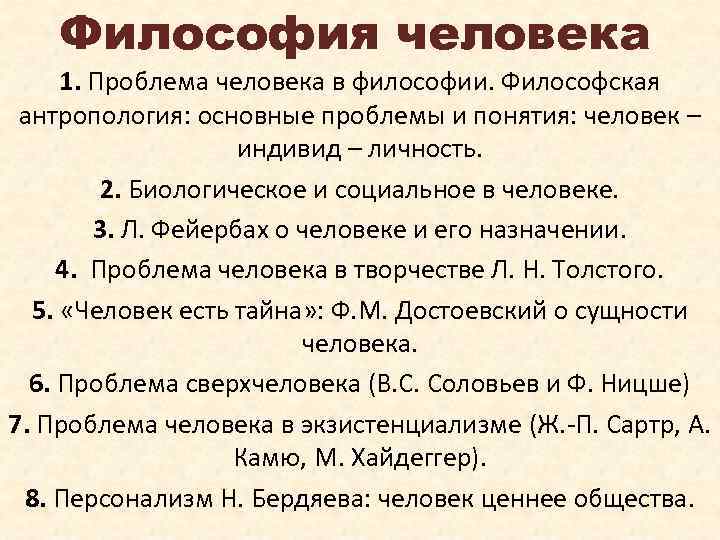 Философия человека

1. Проблема человека в философии. Философская антропология: основные проблемы и понятия: человек – индивид – личность.

2. Биологическое и социальное в человеке.

3. Л. Фейербах о человеке и его назначении.

4. Проблема человека в творчестве Л. Н. Толстого.

5. «Человек есть тайна»: Ф.М. Достоевский о сущности человека.

6. Проблема сверхчеловека (В.С. Соловьев и Ф. Ницше)

7. Проблема человека в экзистенциализме (Ж.-П. Сартр, А. Камю, М. Хайдеггер).

8. Персонализм Н. Бердяева: человек ценнее общества.